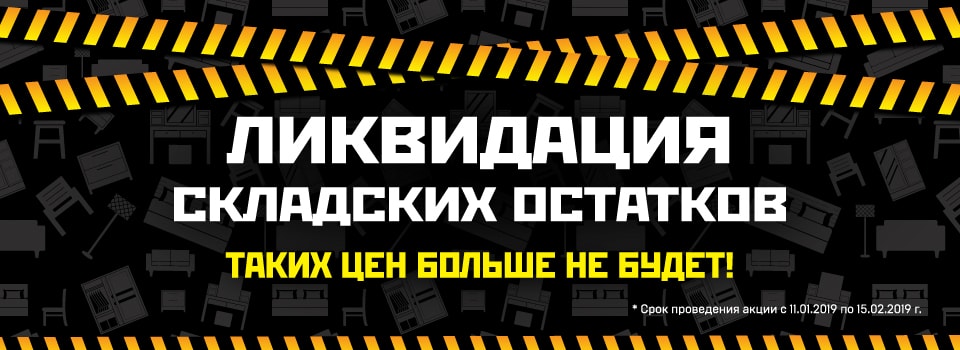 ЛИКВИДАЦИЯ
СКЛАДСКИХ ОСТАТКОВ

ТАКИХ ЦЕН БОЛЬШЕ НЕ БУДЕТ!

* Срок проведения акции с 11.01.2019 по 15.02.2019 г.